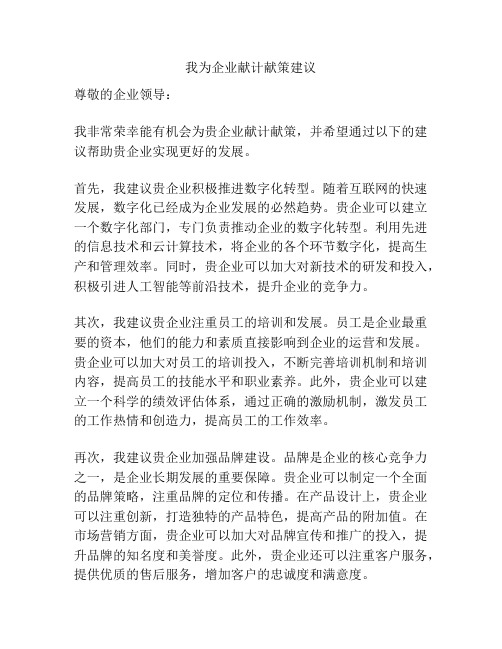 我为企业献计献策建议

尊敬的企业领导：

我非常荣幸能有机会为贵企业献计献策，并希望通过以下的建议帮助贵企业实现更好的发展。

首先，我建议贵企业积极推进数字化转型。随着互联网的快速发展，数字化已经成为企业发展的必然趋势。贵企业可以建立一个数字化部门，专门负责推动企业的数字化转型。利用先进的信息技术和云计算技术，将企业的各个环节数字化，提高生产和管理效率。同时，贵企业可以加大对新技术的研发和投入，积极引进人工智能等前沿技术，提升企业的竞争力。

其次，我建议贵企业注重员工的培训和发展。员工是企业最重要的资本，他们的能力和素质直接影响到企业的运营和发展。贵企业可以加大对员工的培训投入，不断完善培训机制和培训内容，提高员工的技能水平和职业素养。此外，贵企业可以建立一个科学的绩效评估体系，通过正确的激励机制，激发员工的工作热情和创造力，提高员工的工作效率。

再次，我建议贵企业加强品牌建设。品牌是企业的核心竞争力之一，是企业长期发展的重要保障。贵企业可以制定一个全面的品牌策略，注重品牌的定位和传播。在产品设计上，贵企业可以注重创新，打造独特的产品特色，提高产品的附加值。在市场营销方面，贵企业可以加大对品牌宣传和推广的投入，提升品牌的知名度和美誉度。此外，贵企业还可以注重客户服务，提供优质的售后服务，增加客户的忠诚度和满意度。